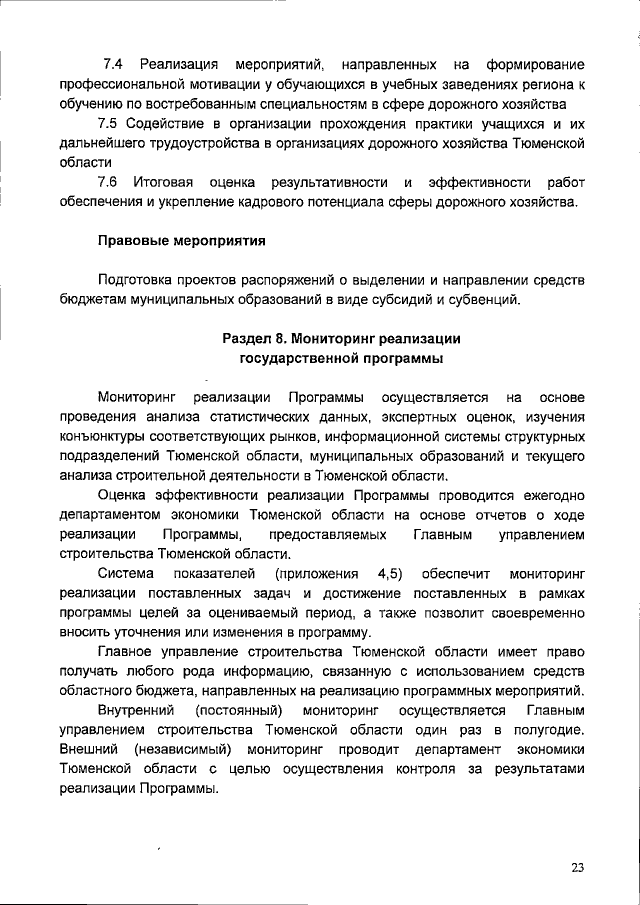 7.4 Реализация мероприятий, направленных на формирование профессиональной мотивации у обучающихся в учебных заведениях региона к обучению по востребованным специальностям в сфере дорожного хозяйства

7.5 Содействие в организации прохождения практики учащихся и их дальнейшего трудоустройства в организациях дорожного хозяйства Тюменской области

7.6 Итоговая оценка результативности и эффективности работ обеспечения и укрепление кадрового потенциала сферы дорожного хозяйства.

Правовые мероприятия

Подготовка проектов распоряжений о выделении и направлении средств бюджетам муниципальных образований в виде субсидий и субвенций.

Раздел 8. Мониторинг реализации государственной программы

Мониторинг реализации Программы осуществляется на основе проведения анализа статистических данных, экспертных оценок, изучения конъюнктуры соответствующих рынков, информационной системы структурных подразделений Тюменской области, муниципальных образований и текущего анализа строительной деятельности в Тюменской области.

Оценка эффективности реализации Программы проводится ежегодно департаментом экономики Тюменской области на основе отчетов о ходе реализации Программы, предоставляемых Главным управлением строительства Тюменской области.

Система показателей (приложения 4,5) обеспечит мониторинг реализации поставленных задач и достижение поставленных в рамках программы целей за оцениваемый период, а также позволит своевременно вносить уточнения или изменения в программу.

Главное управление строительства Тюменской области имеет право получать любого рода информацию, связанную с использованием средств областного бюджета, направленных на реализацию программных мероприятий.

Внутренний (постоянный) мониторинг осуществляется Главным управлением строительства Тюменской области один раз в полугодие. Внешний (независимый) мониторинг проводит департамент экономики Тюменской области с целью осуществления контроля за результатами реализации Программы.

23